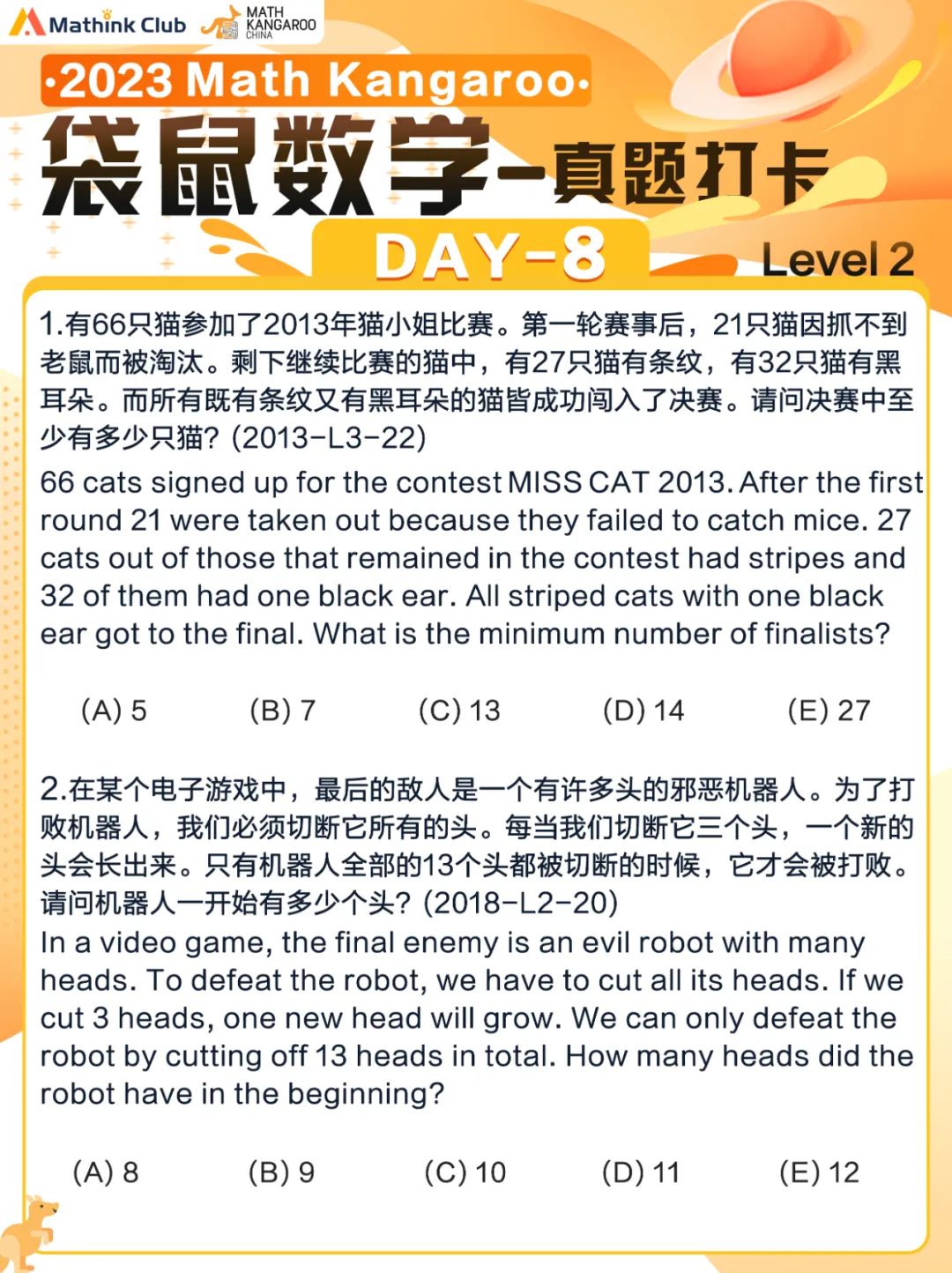 Mathink Club MATH KANGAROO CHINA

·2023 Math Kangaroo·

袋鼠数学-真题打卡

DAY-8

Level 2

1.有66只猫参加了2013年猫小姐比赛。第一轮赛事后，21只猫因抓不到老鼠而被淘汰。剩下继续比赛的猫中，有27只猫有条纹，有32只猫有黑耳朵。而所有既有条纹又有黑耳朵的猫皆成功闯入了决赛。请问决赛中至少有多少只猫？(2013-L3-22)

66 cats signed up for the contest MISS CAT 2013. After the first round 21 were taken out because they failed to catch mice. 27 cats out of those that remained in the contest had stripes and 32 of them had one black ear. All striped cats with one black ear got to the final. What is the minimum number of finalists?

(A) 5 (B) 7 (C) 13 (D) 14 (E) 27

2.在某个电子游戏中，最后的敌人是一个有许多头的邪恶机器人。为了打败机器人，我们必须切断它所有的头。每当我们切断它三个头，一个新的头会长出来。只有机器人全部的13个头都被切断的时候，它才会被打败。请问机器人一开始有多少个头？(2018-L2-20)

In a video game, the final enemy is an evil robot with many heads. To defeat the robot, we have to cut all its heads. If we cut 3 heads, one new head will grow. We can only defeat the robot by cutting off 13 heads in total. How many heads did the robot have in the beginning?

(A) 8 (B) 9 (C) 10 (D) 11 (E) 12